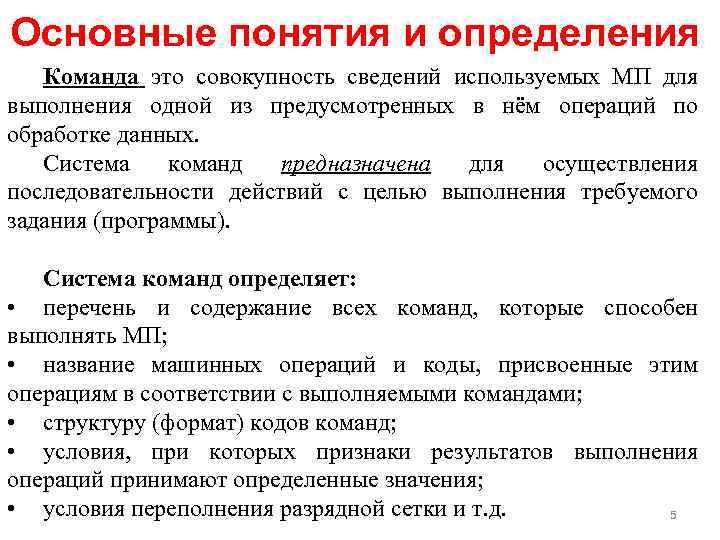 Основные понятия и определения

Команда это совокупность сведений используемых МП для выполнения одной из предусмотренных в нём операций по обработке данных.

Система команд предназначена для осуществления последовательности действий с целью выполнения требуемого задания (программы).

Система команд определяет:
• перечень и содержание всех команд, которые способен выполнять МП;
• название машинных операций и коды, присвоенные этим операциям в соответствии с выполняемыми командами;
• структуру (формат) кодов команд;
• условия, при которых признаки результатов выполнения операций принимают определенные значения;
• условия переполнения разрядной сетки и т.д.

5